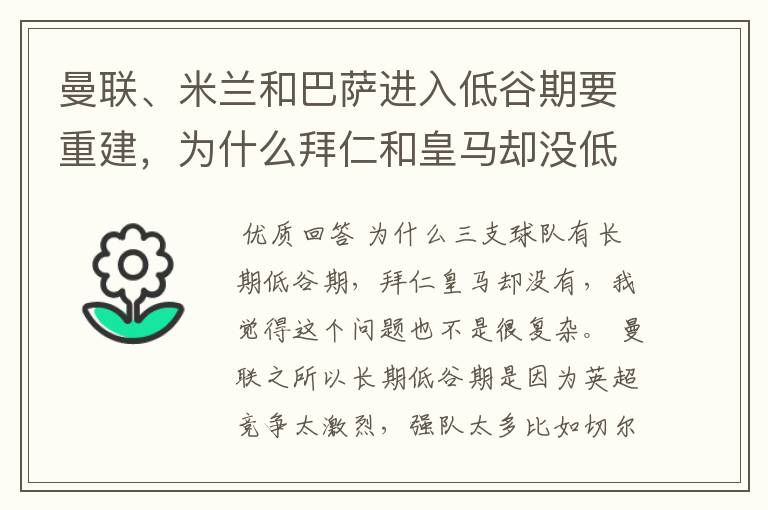 曼联、米兰和巴萨进入低谷期要重建，为什么拜仁和皇马却没低

优质回答 为什么三支球队有长期低谷期，拜仁皇马却没有，我觉得这个问题也不是很复杂。 曼联之所以长期低谷期是因为英超竞争太激烈，强队太多比如切尔